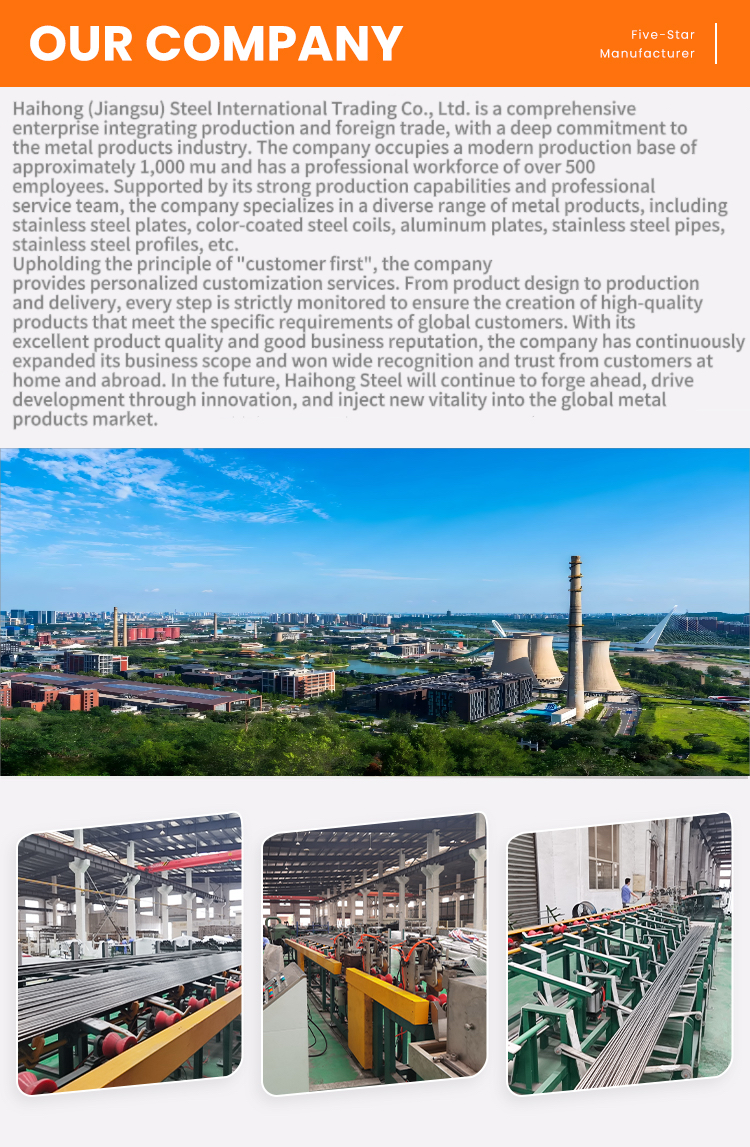 OUR COMPANY

Five-Star Manufacturer

Haihong (Jiangsu) Steel International Trading Co., Ltd. is a comprehensive enterprise integrating production and foreign trade, with a deep commitment to the metal products industry. The company occupies a modern production base of approximately 1,000 mu and has a professional workforce of over 500 employees. Supported by its strong production capabilities and professional service team, the company specializes in a diverse range of metal products, including stainless steel plates, color-coated steel coils, aluminum plates, stainless steel pipes, stainless steel profiles, etc.
Upholding the principle of "customer first", the company provides personalized customization services. From product design to production and delivery, every step is strictly monitored to ensure the creation of high-quality products that meet the specific requirements of global customers. With its excellent product quality and good business reputation, the company has continuously expanded its business scope and won wide recognition and trust from customers at home and abroad. In the future, Haihong Steel will continue to forge ahead, drive development through innovation, and inject new vitality into the global metal products market.